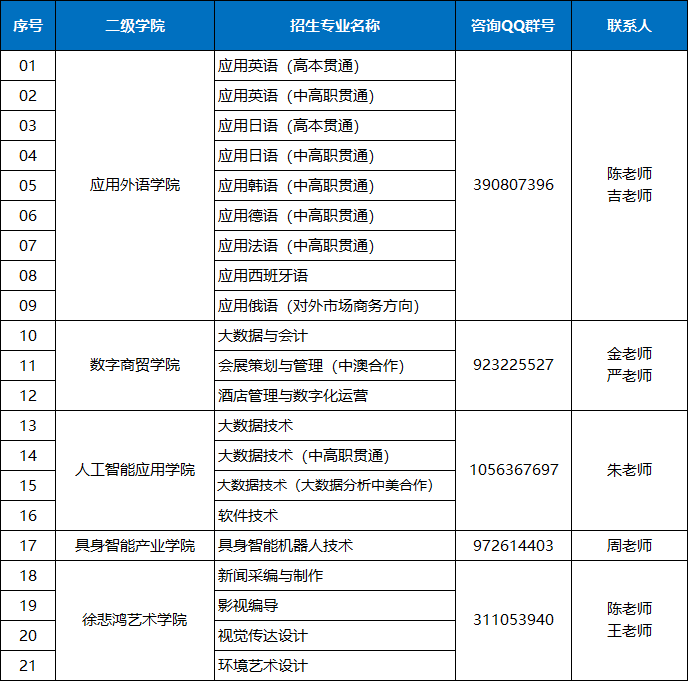 | 序号 | 二级学院 | 招生专业名称 | 咨询QQ群号 | 联系人 |
|---|---|---|---|---|
| 01 | 应用外语学院 | 应用英语（高本贯通） | 390807396 | 陈老师 吉老师 |
| 02 | | 应用英语（中高职贯通） | | |
| 03 | | 应用日语（高本贯通） | | |
| 04 | | 应用日语（中高职贯通） | | |
| 05 | | 应用韩语（中高职贯通） | | |
| 06 | | 应用德语（中高职贯通） | | |
| 07 | | 应用法语（中高职贯通） | | |
| 08 | | 应用西班牙语 | | |
| 09 | | 应用俄语（对外市场商务方向） | | |
| 10 | 数字商贸学院 | 大数据与会计 | 923225527 | 金老师 严老师 |
| 11 | | 会展策划与管理（中澳合作） | | |
| 12 | | 酒店管理与数字化运营 | | |
| 13 | 人工智能应用学院 | 大数据技术 | 1056367697 | 朱老师 |
| 14 | | 大数据技术（中高职贯通） | | |
| 15 | | 大数据技术（大数据分析中美合作） | | |
| 16 | | 软件技术 | | |
| 17 | 具身智能产业学院 | 具身智能机器人技术 | 972614403 | 周老师 |
| 18 | 徐悲鸿艺术学院 | 新闻采编与制作 | 311053940 | 陈老师 王老师 |
| 19 | | 影视编导 | | |
| 20 | | 视觉传达设计 | | |
| 21 | | 环境艺术设计 | | |